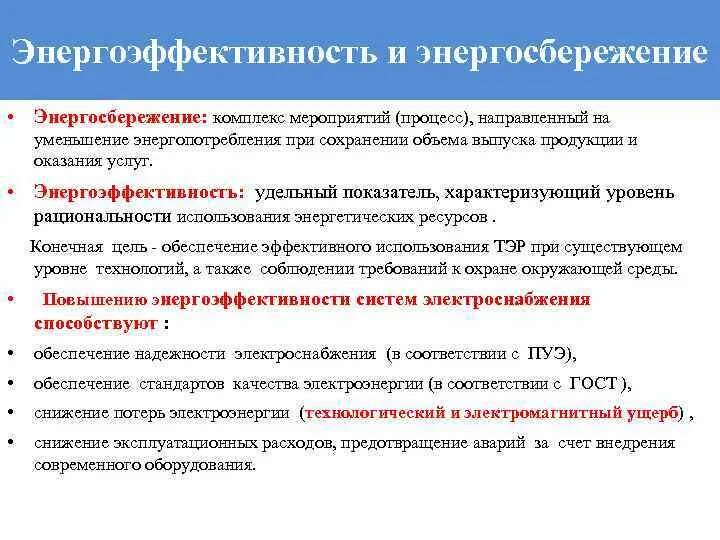 Энергоэффективность и энергосбережение

• Энергосбережение: комплекс мероприятий (процесс), направленный на уменьшение энергопотребления при сохранении объема выпуска продукции и оказания услуг.

• Энергоэффективность: удельный показатель, характеризующий уровень рациональности использования энергетических ресурсов .

Конечная цель - обеспечение эффективного использования ТЭР при существующем уровне технологий, а также соблюдении требований к охране окружающей среды.

• Повышению энергоэффективности систем электроснабжения способствуют :

• обеспечение надежности электроснабжения (в соответствии с ПУЭ),

• обеспечение стандартов качества электроэнергии (в соответствии с ГОСТ ),

• снижение потерь электроэнергии (технологический и электромагнитный ущерб) ,

• снижение эксплуатационных расходов, предотвращение аварий за счет внедрения современного оборудования.